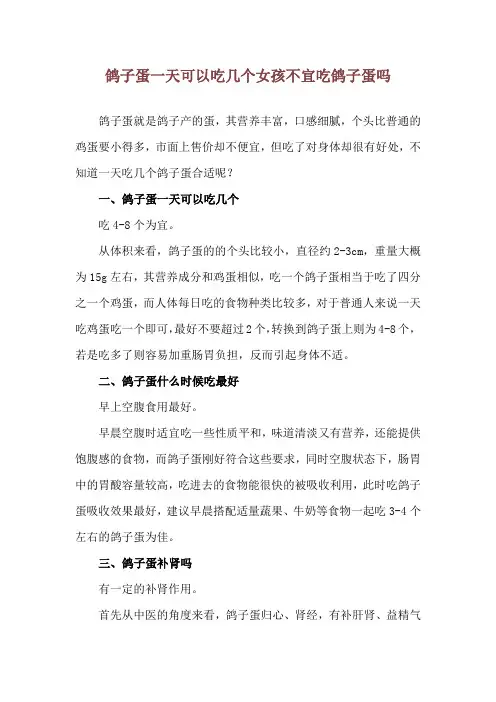 鸽子蛋一天可以吃几个女孩不宜吃鸽子蛋吗

鸽子蛋就是鸽子产的蛋，其营养丰富，口感细腻，个头比普通的鸡蛋要小得多，市面上售价却不便宜，但吃了对身体却很有好处，不知道一天吃几个鸽子蛋合适呢？

一、鸽子蛋一天可以吃几个

吃 4-8 个为宜。

从体积来看，鸽子蛋的的个头比较小，直径约 2-3cm，重量大概为 15g 左右，其营养成分和鸡蛋相似，吃一个鸽子蛋相当于吃了四分之一个鸡蛋，而人体每日吃的食物种类比较多，对于普通人来说一天吃鸡蛋吃一个即可，最好不要超过 2 个，转换到鸽子蛋上则为 4-8 个，若是吃多了则容易加重肠胃负担，反而引起身体不适。

二、鸽子蛋什么时候吃最好

早上空腹食用最好。

早晨空腹时适宜吃一些性质平和，味道清淡又有营养，还能提供饱腹感的食物，而鸽子蛋刚好符合这些要求，同时空腹状态下，肠胃中的胃酸容量较高，吃进去的食物能很快的被吸收利用，此时吃鸽子蛋吸收效果最好，建议早晨搭配适量蔬果、牛奶等食物一起吃 3-4 个左右的鸽子蛋为佳。

三、鸽子蛋补肾吗

有一定的补肾作用。

首先从中医的角度来看，鸽子蛋归心、肾经，有补肝肾、益精气